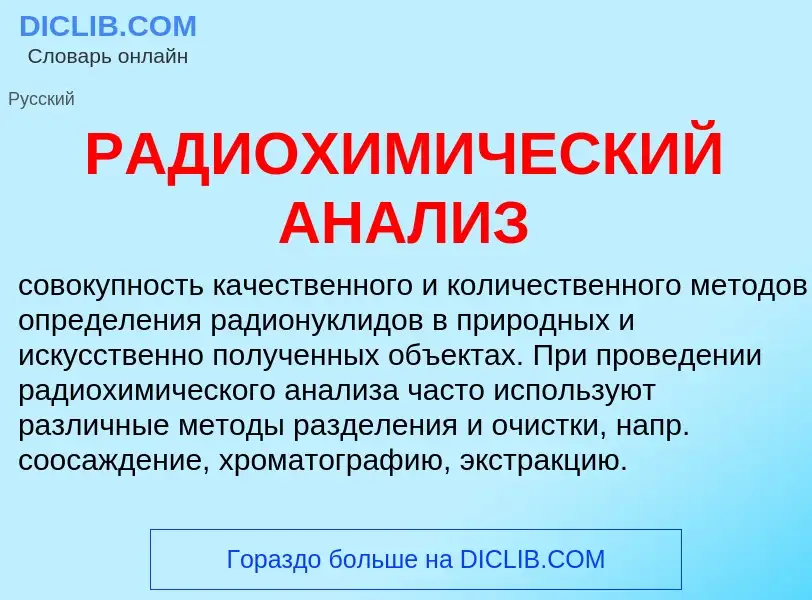 DICLIB.COM
Словарь онлайн

Русский

РАДИОХИМИЧЕСКИЙ АНАЛИЗ

совокупность качественного и количественного методов определения радионуклидов в природных и искусственно полученных объектах. При проведении радиохимического анализа часто используют различные методы разделения и очистки, напр. соосаждение, хроматографию, экстракцию.

Гораздо больше на DICLIB.COM